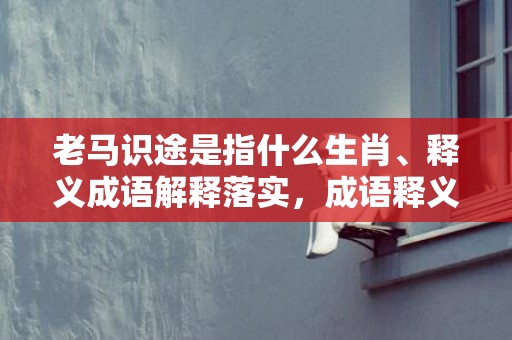 老马识途是指什么生肖、释义成语解释落实，成语释义